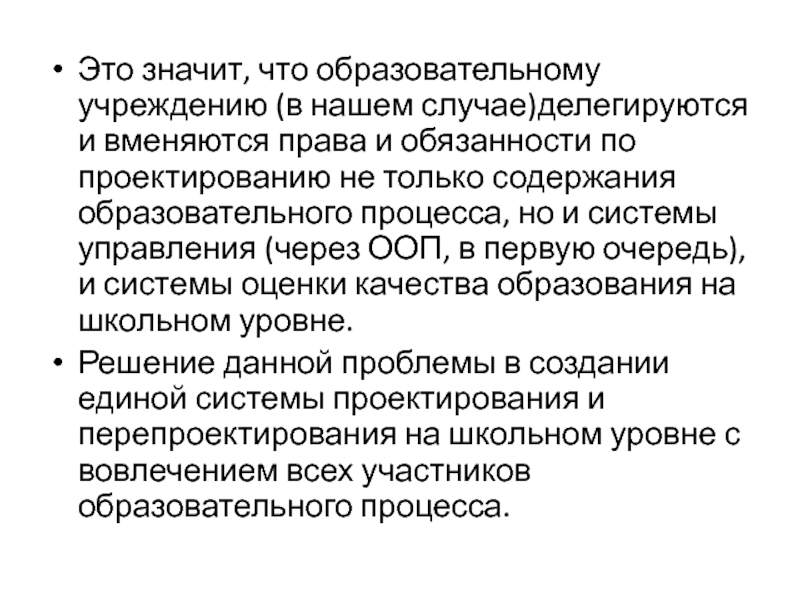 • Это значит, что образовательному учреждению (в нашем случае)делегируются и вменяются права и обязанности по проектированию не только содержания образовательного процесса, но и системы управления (через ООП, в первую очередь), и системы оценки качества образования на школьном уровне.

• Решение данной проблемы в создании единой системы проектирования и перепроектирования на школьном уровне с вовлечением всех участников образовательного процесса.